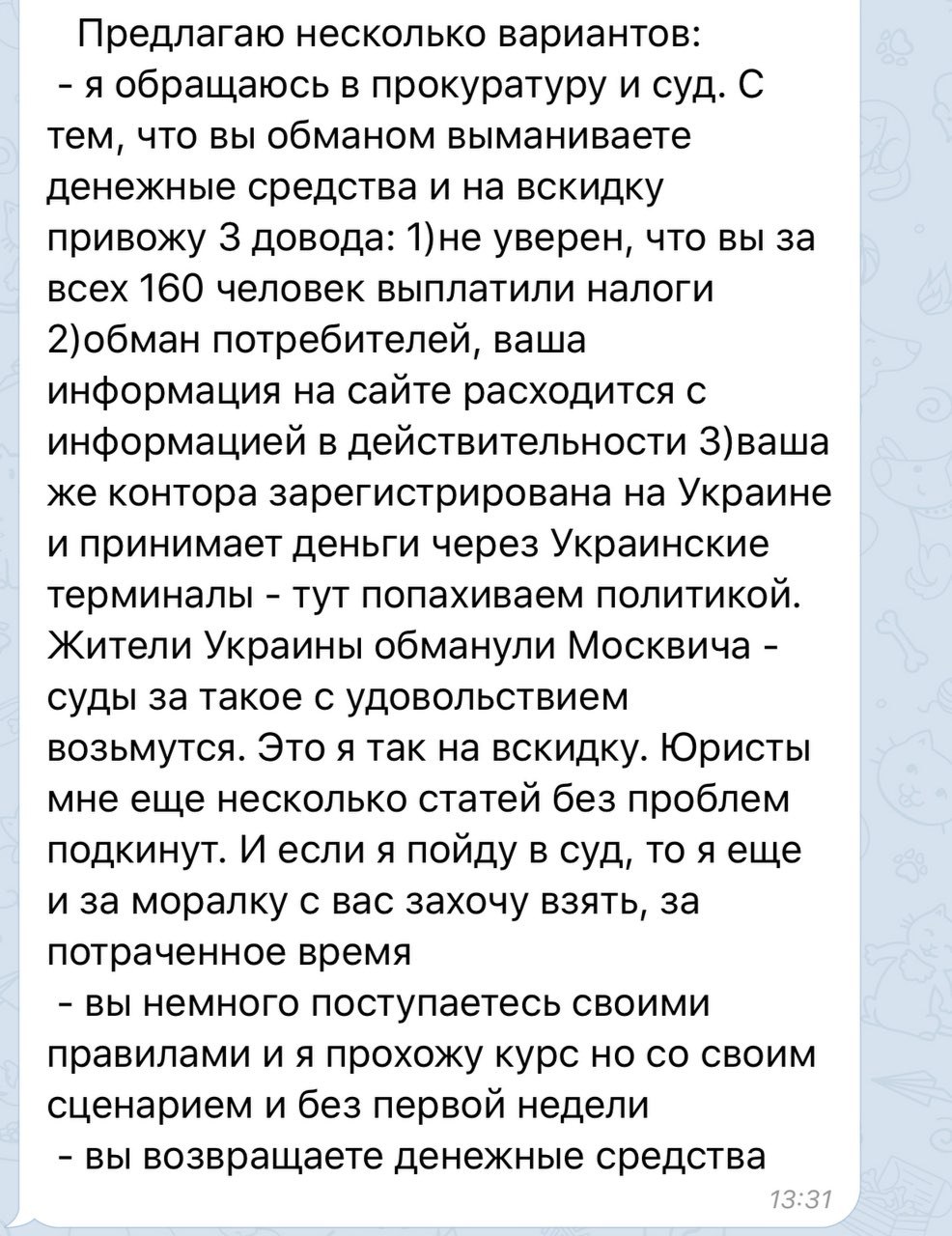 Предлагаю несколько вариантов:
- я обращаюсь в прокуратуру и суд. С тем, что вы обманом выманиваете денежные средства и на вскидку привожу 3 довода: 1)не уверен, что вы за всех 160 человек выплатили налоги 2)обман потребителей, ваша информация на сайте расходится с информацией в действительности 3)ваша же контора зарегистрирована на Украине и принимает деньги через Украинские терминалы - тут попахиваем политикой. Жители Украины обманули Москвича - суды за такое с удовольствием возьмутся. Это я так на вскидку. Юристы мне еще несколько статей без проблем подкинут. И если я пойду в суд, то я еще и за моралку с вас захочу взять, за потраченное время
- вы немного поступаетесь своими правилами и я прохожу курс но со своим сценарием и без первой недели
- вы возвращаете денежные средства
13:31